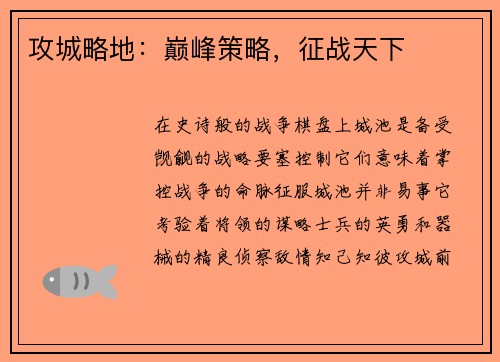 攻城略地：巅峰策略，征战天下

在史诗般的战争棋盘上城池是备受觊觎的战略要塞控制它们意味着掌控战争的命脉征服城池并非易事它考验着将领的谋略士兵的英勇和器械的精良侦察敌情知己知彼攻城前